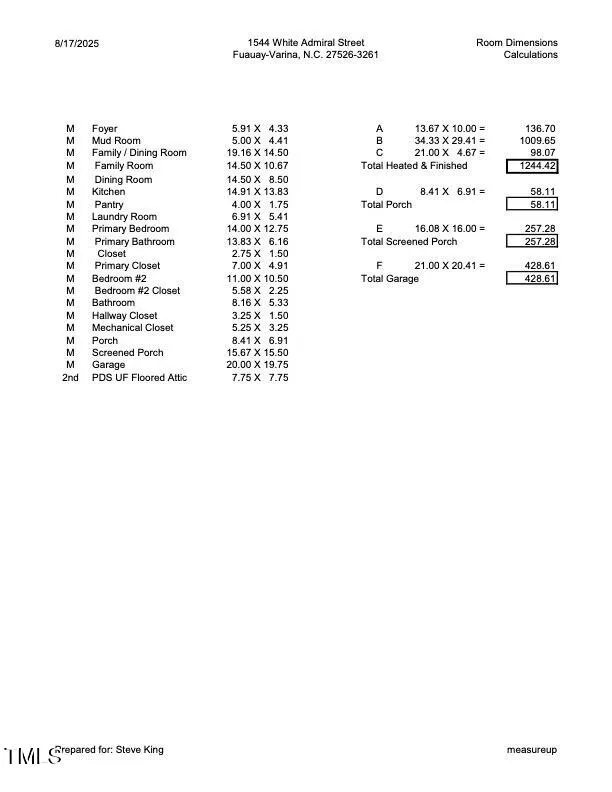 8/17/2025

1544 White Admiral Street
Fuauay-Varina, N.C. 27526-3261

Room Dimensions
Calculations

| | | |
|---|---|---|
| M | Foyer | 5.91 X 4.33 |
| M | Mud Room | 5.00 X 4.41 |
| M | Family / Dining Room | 19.16 X 14.50 |
| M | Family Room | 14.50 X 10.67 |
| M | Dining Room | 14.50 X 8.50 |
| M | Kitchen | 14.91 X 13.83 |
| M | Pantry | 4.00 X 1.75 |
| M | Laundry Room | 6.91 X 5.41 |
| M | Primary Bedroom | 14.00 X 12.75 |
| M | Primary Bathroom | 13.83 X 6.16 |
| M | Closet | 2.75 X 1.50 |
| M | Primary Closet | 7.00 X 4.91 |
| M | Bedroom #2 | 11.00 X 10.50 |
| M | Bedroom #2 Closet | 5.58 X 2.25 |
| M | Bathroom | 8.16 X 5.33 |
| M | Hallway Closet | 3.25 X 1.50 |
| M | Mechanical Closet | 5.25 X 3.25 |
| M | Porch | 8.41 X 6.91 |
| M | Screened Porch | 15.67 X 15.50 |
| M | Garage | 20.00 X 19.75 |
| 2nd | PDS UF Floored Attic | 7.75 X 7.75 |

| | | |
|---|---|---|
| A | 13.67 X 10.00 = | 136.70 |
| B | 34.33 X 29.41 = | 1009.65 |
| C | 21.00 X 4.67 = | 98.07 |
| Total Heated & Finished | | 1244.42 |
| D | 8.41 X 6.91 = | 58.11 |
| Total Porch | | 58.11 |
| E | 16.08 X 16.00 = | 257.28 |
| Total Screened Porch | | 257.28 |
| F | 21.00 X 20.41 = | 428.61 |
| Total Garage | | 428.61 |

TMLS Prepared for: Steve King

measureup